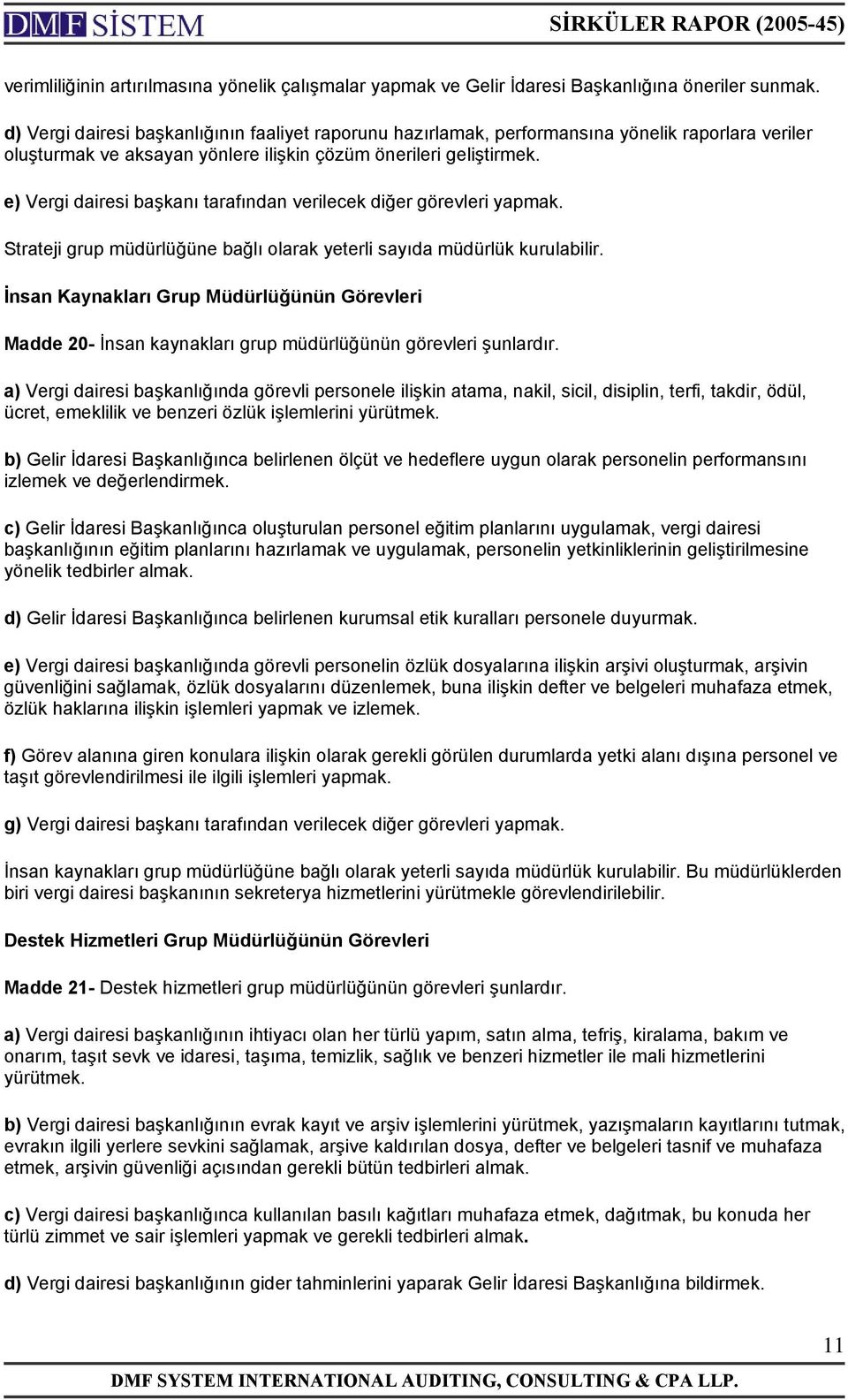 DMF SİSTEM SİRKÜLER RAPOR (2005-45)

verimliliğinin artırılmasına yönelik çalışmalar yapmak ve Gelir İdaresi Başkanlığına öneriler sunmak.

d) Vergi dairesi başkanlığının faaliyet raporunu hazırlamak, performansına yönelik raporlara veriler oluşturmak ve aksayan yönlere ilişkin çözüm önerileri geliştirmek.

e) Vergi dairesi başkanı tarafından verilecek diğer görevleri yapmak.

Strateji grup müdürlüğüne bağlı olarak yeterli sayıda müdürlük kurulabilir.

İnsan Kaynakları Grup Müdürlüğünün Görevleri

Madde 20- İnsan kaynakları grup müdürlüğünün görevleri şunlardır.

a) Vergi dairesi başkanlığında görevli personele ilişkin atama, nakil, sicil, disiplin, terfi, takdir, ödül, ücret, emeklilik ve benzeri özlük işlemlerini yürütmek.

b) Gelir İdaresi Başkanlığınca belirlenen ölçüt ve hedeflere uygun olarak personelin performansını izlemek ve değerlendirmek.

c) Gelir İdaresi Başkanlığınca oluşturulan personel eğitim planlarını uygulamak, vergi dairesi başkanlığının eğitim planlarını hazırlamak ve uygulamak, personelin yetkinliklerinin geliştirilmesine yönelik tedbirler almak.

d) Gelir İdaresi Başkanlığınca belirlenen kurumsal etik kuralları personele duyurmak.

e) Vergi dairesi başkanlığında görevli personelin özlük dosyalarına ilişkin arşivi oluşturmak, arşivin güvenliğini sağlamak, özlük dosyalarını düzenlemek, buna ilişkin defter ve belgeleri muhafaza etmek, özlük haklarına ilişkin işlemleri yapmak ve izlemek.

f) Görev alanına giren konulara ilişkin olarak gerekli görülen durumlarda yetki alanı dışına personel ve taşıt görevlendirilmesi ile ilgili işlemleri yapmak.

g) Vergi dairesi başkanı tarafından verilecek diğer görevleri yapmak.

İnsan kaynakları grup müdürlüğüne bağlı olarak yeterli sayıda müdürlük kurulabilir. Bu müdürlüklerden biri vergi dairesi başkanının sekreterya hizmetlerini yürütmekle görevlendirilebilir.

Destek Hizmetleri Grup Müdürlüğünün Görevleri

Madde 21- Destek hizmetleri grup müdürlüğünün görevleri şunlardır.

a) Vergi dairesi başkanlığının ihtiyacı olan her türlü yapım, satın alma, tefriş, kiralama, bakım ve onarım, taşıt sevk ve idaresi, taşıma, temizlik, sağlık ve benzeri hizmetler ile mali hizmetlerini yürütmek.

b) Vergi dairesi başkanlığının evrak kayıt ve arşiv işlemlerini yürütmek, yazışmaların kayıtlarını tutmak, evrakın ilgili yerlere sevkini sağlamak, arşive kaldırılan dosya, defter ve belgeleri tasnif ve muhafaza etmek, arşivin güvenliği açısından gerekli bütün tedbirleri almak.

c) Vergi dairesi başkanlığınca kullanılan basılı kağıtları muhafaza etmek, dağıtmak, bu konuda her türlü zimmet ve sair işlemleri yapmak ve gerekli tedbirleri almak.

d) Vergi dairesi başkanlığının gider tahminlerini yaparak Gelir İdaresi Başkanlığına bildirmek.

11

DMF SYSTEM INTERNATIONAL AUDITING, CONSULTING & CPA LLP.